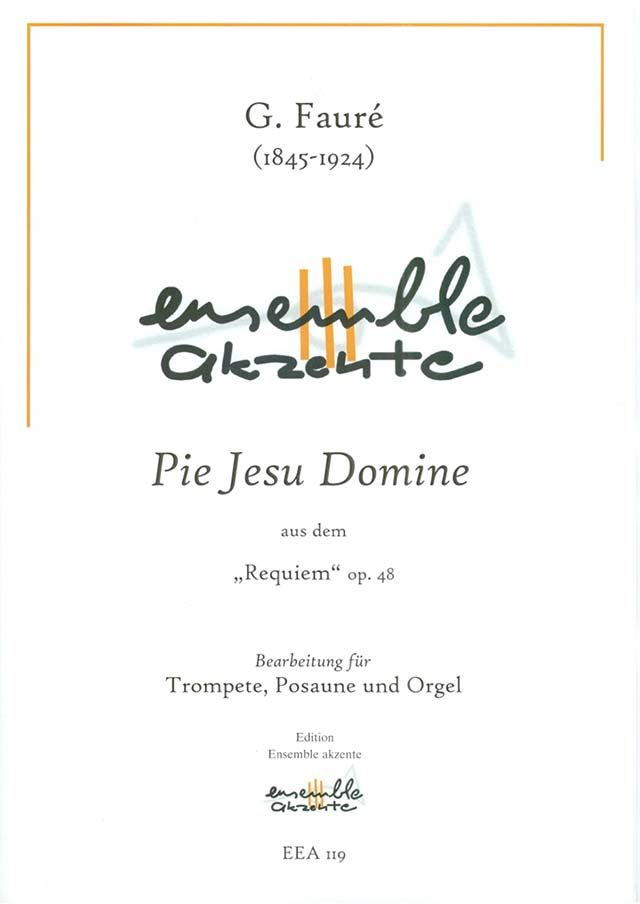 G. Fauré
(1845-1924)

ensemble
akzente

Pie Jesu Domine

aus dem

„Requiem“ op. 48

Bearbeitung für
Trompete, Posaune und Orgel

Edition
Ensemble akzente

ensemble
akzente

EEA 119